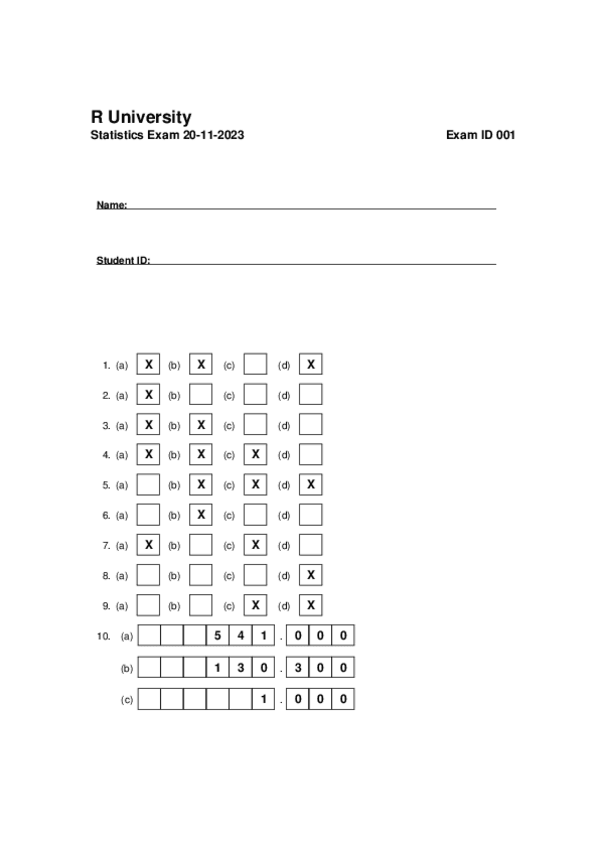 R University
Statistics Exam 20-11-2023 Exam ID 001

Name:

Student ID:

1. (a) X (b) X (c) (d) X

2. (a) X (b) (c) (d)

3. (a) X (b) X (c) (d)

4. (a) X (b) X (c) X (d)

5. (a) (b) X (c) X (d) X

6. (a) (b) X (c) (d)

7. (a) X (b) (c) X (d)

8. (a) (b) (c) (d) X

9. (a) (b) (c) X (d) X

10. (a) 5 4 1 . 0 0 0

(b) 1 3 0 . 3 0 0

(c) 1 . 0 0 0